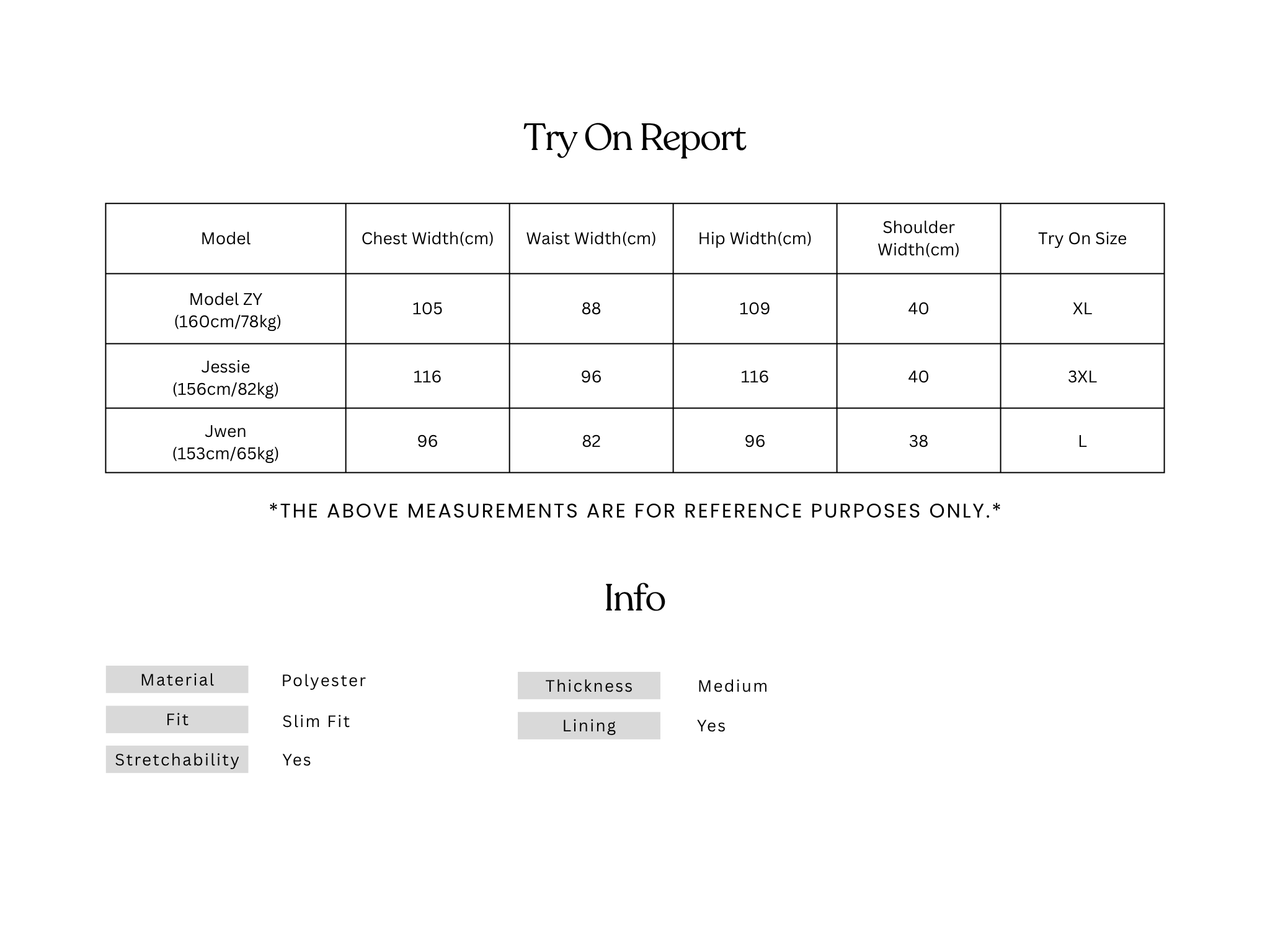 Try On Report

| Model | Chest Width(cm) | Waist Width(cm) | Hip Width(cm) | Shoulder Width(cm) | Try On Size |
|---|---|---|---|---|---|
| Model ZY (160cm/78kg) | 105 | 88 | 109 | 40 | XL |
| Jessie (156cm/82kg) | 116 | 96 | 116 | 40 | 3XL |
| Jwen (153cm/65kg) | 96 | 82 | 96 | 38 | L |

*THE ABOVE MEASUREMENTS ARE FOR REFERENCE PURPOSES ONLY.*

Info

Material Polyester
Fit Slim Fit
Stretchability Yes

Thickness Medium
Lining Yes